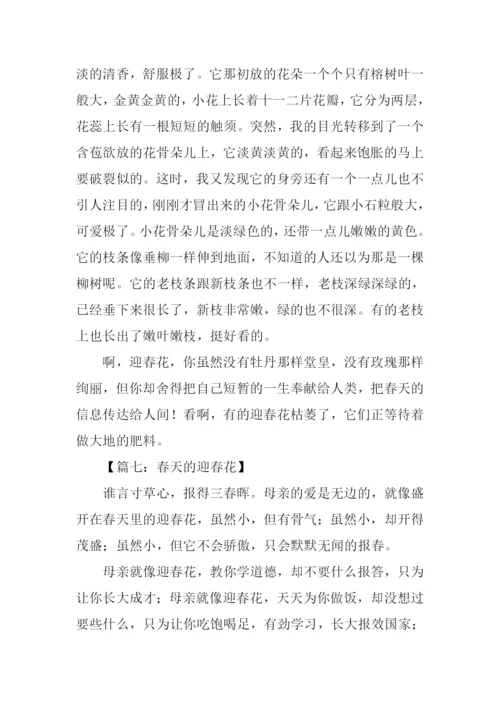 淡的清香，舒服极了。它那初放的花朵一个个只有榕树叶一般大，金黄金黄的，小花上长着十一二片花瓣，它分为两层，花蕊上长有一根短短的触须。突然，我的目光转移到了一个含苞欲放的花骨朵儿上，它淡黄淡黄的，看起来饱胀的马上要破裂似的。这时，我又发现它的身旁还有一个一点儿也不引人注目的，刚刚才冒出来的小花骨朵儿，它跟小石粒般大，可爱极了。小花骨朵儿是淡绿色的，还带一点儿嫩嫩的黄色。它的枝条像垂柳一样伸到地面，不知道的人还以为那是一棵柳树呢。它的老枝条跟新枝条也不一样，老枝深绿深绿的，已经垂下来很长了，新枝非常嫩，绿的也不很深。有的老枝上也长出了嫩叶嫩枝，挺好看的。

啊，迎春花，你虽然没有牡丹那样堂皇，没有玫瑰那样绚丽，但你却舍得把自己短暂的一生奉献给人类，把春天的信息传达给人间！看啊，有的迎春花枯萎了，它们正等待着做大地的肥料。

【篇七：春天的迎春花】

谁言寸草心，报得三春晖。母亲的爱是无边的，就像盛开在春天里的迎春花，虽然小，但有骨气；虽然小，却开得茂盛；虽然小，但它不会骄傲，只会默默无闻的报春。

母亲就像迎春花，教你学道德，却不要什么报答，只为让你长大成才；母亲就像迎春花，天天为你做饭，却没想过要些什么，只为让你吃饱喝足，有劲学习，长大报效国家；